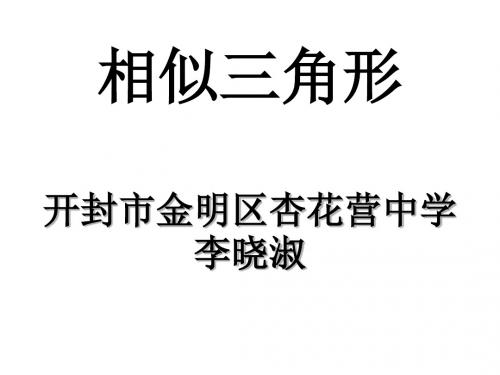 相似三角形

开封市金明区杏花营中学
李晓淑